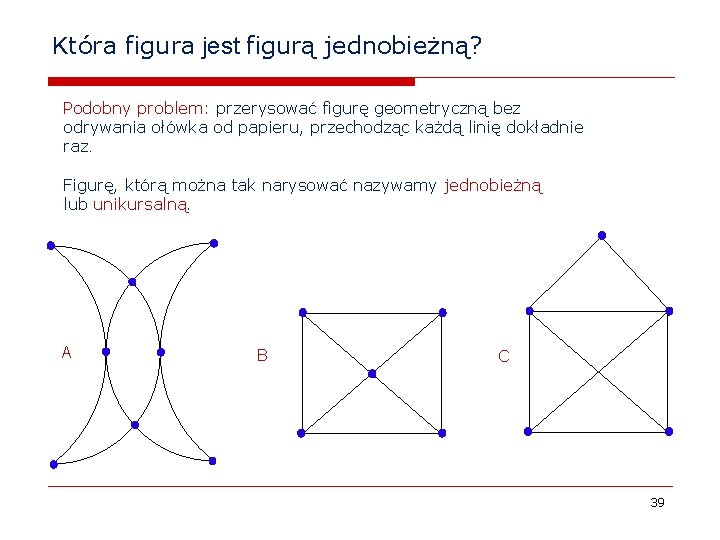 Która figura jest figurą jednobieżną?

Podobny problem: przerysować figurę geometryczną bez odrywania ołówka od papieru, przechodząc każdą linię dokładnie raz.

Figurę, którą można tak narysować nazywamy jednobieżną lub unikursalną.

A

B

C

39